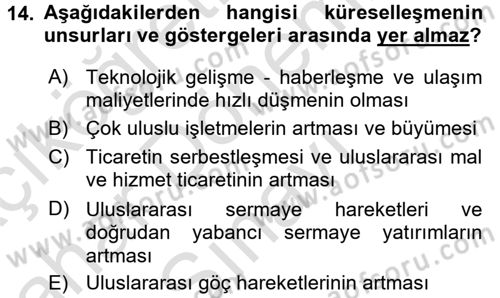 14. Aşağıdakilerden hangisi küreselleşmenin unsurları ve göstergeleri arasında yer almaz?

A) Teknolojik gelişme - haberleşme ve ulaşım maliyetlerinde hızlı düşmenin olması

B) Çok uluslu işletmelerin artması ve büyümesi

C) Ticaretin serbestleşmesi ve uluslararası mal ve hizmet ticaretinin artması

D) Uluslararası sermaye hareketleri ve doğrudan yabancı sermaye yatırımların artması

E) Uluslararası göç hareketlerinin artması

www.aofsoru.com